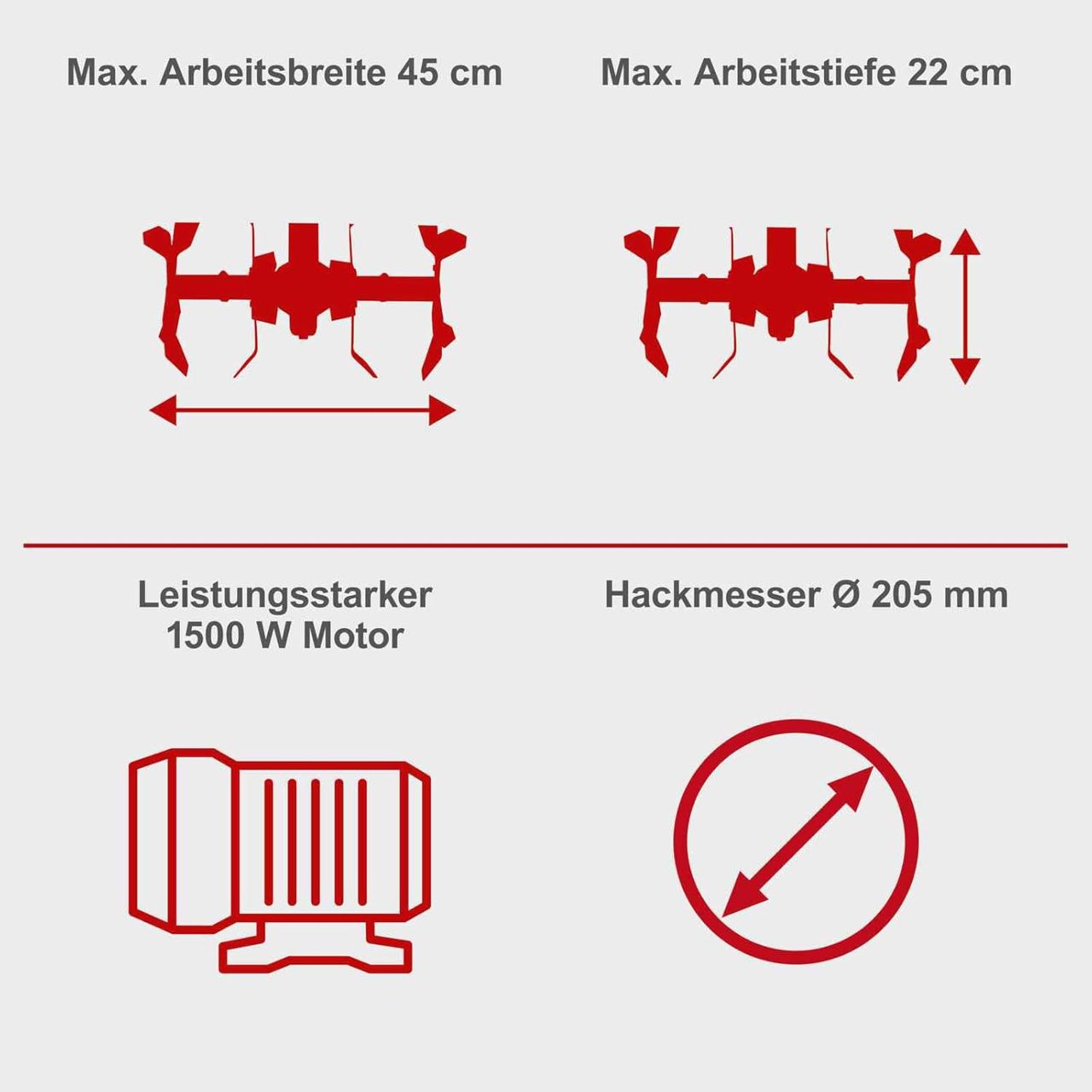 Max. Arbeitsbreite 45 cm

Max. Arbeitstiefe 22 cm

Leistungsstarker 1500 W Motor

Hackmesser Ø 205 mm